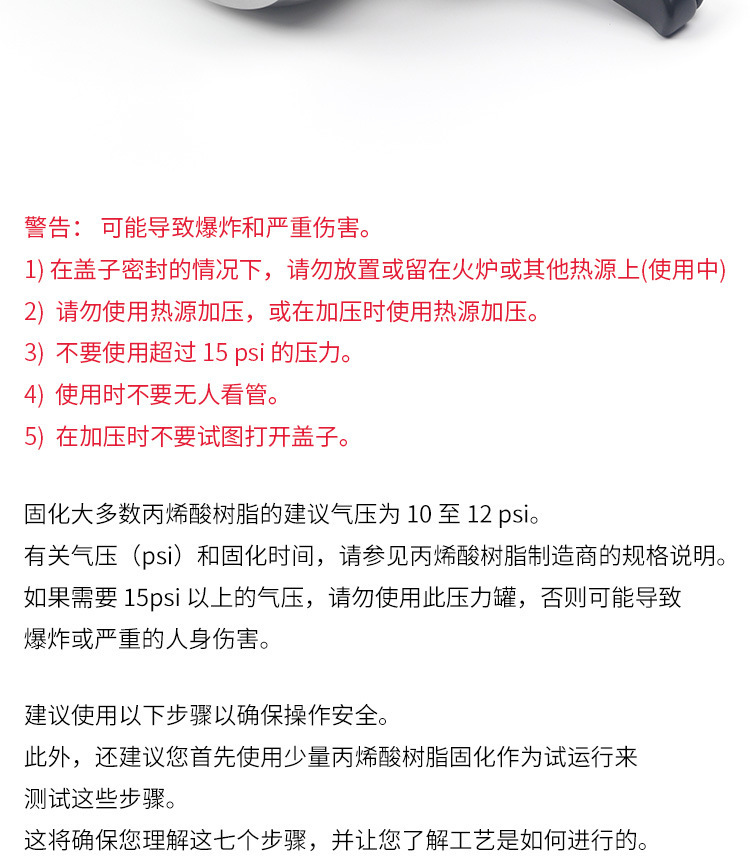 警告： 可能导致爆炸和严重伤害。
1) 在盖子密封的情况下，请勿放置或留在火炉或其他热源上(使用中)
2) 请勿使用热源加压，或在加压时使用热源加压。
3) 不要使用超过 15 psi 的压力。
4) 使用时不要无人看管。
5) 在加压时不要试图打开盖子。

固化大多数丙烯酸树脂的建议气压为 10 至 12 psi。
有关气压（psi）和固化时间，请参见丙烯酸树脂制造商的规格说明。
如果需要 15psi 以上的气压，请勿使用此压力罐，否则可能导致爆炸或严重的人身伤害。

建议使用以下步骤以确保操作安全。
此外，还建议您首先使用少量丙烯酸树脂固化作为试运行来测试这些步骤。
这将确保您理解这七个步骤，并让您了解工艺是如何进行的。